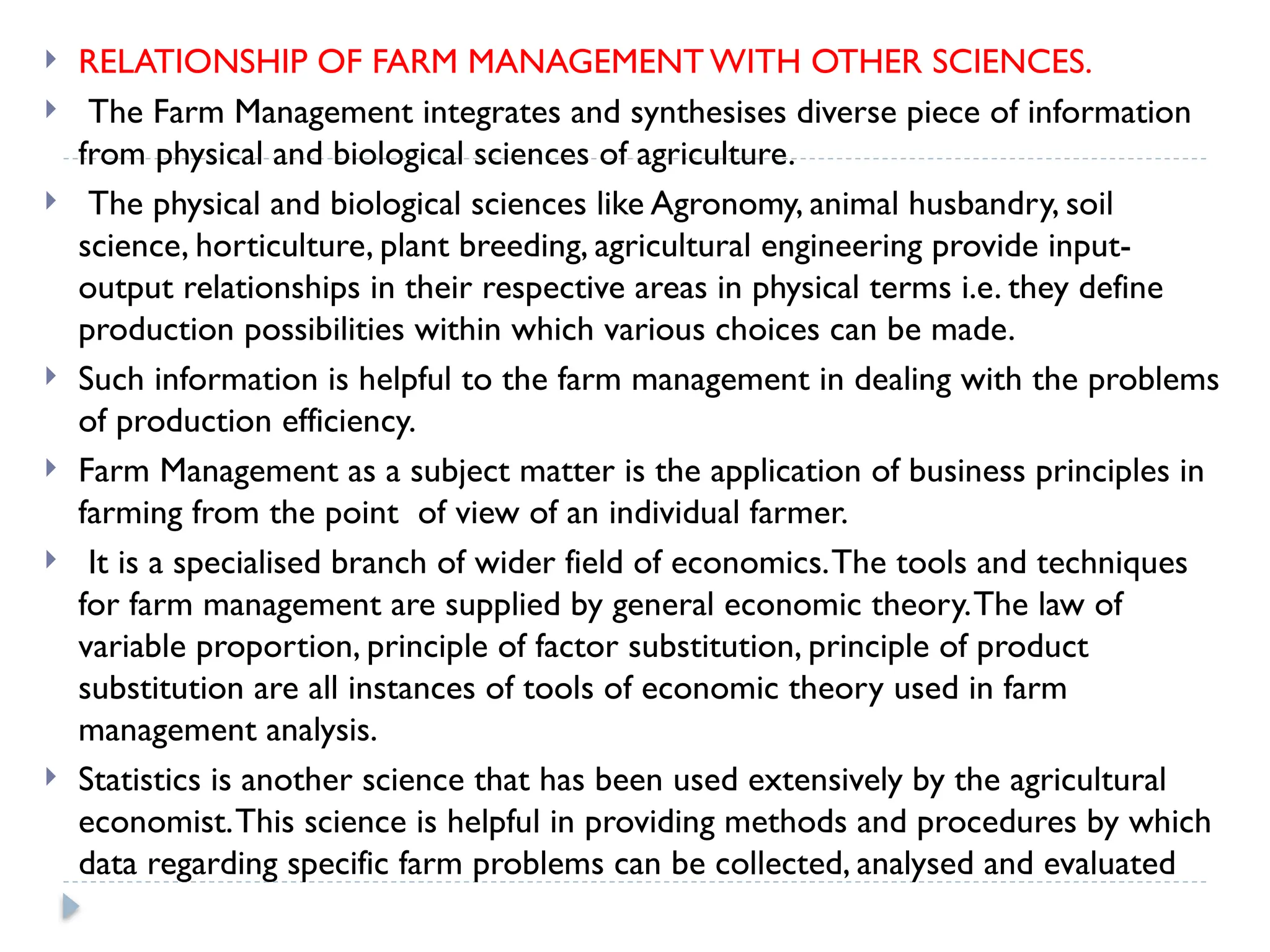 RELATIONSHIP OF FARM MANAGEMENT WITH OTHER SCIENCES.

The Farm Management integrates and synthesises diverse piece of information from physical and biological sciences of agriculture.

The physical and biological sciences like Agronomy, animal husbandry, soil science, horticulture, plant breeding, agricultural engineering provide input-output relationships in their respective areas in physical terms i.e. they define production possibilities within which various choices can be made.

Such information is helpful to the farm management in dealing with the problems of production efficiency.

Farm Management as a subject matter is the application of business principles in farming from the point of view of an individual farmer.

It is a specialised branch of wider field of economics. The tools and techniques for farm management are supplied by general economic theory. The law of variable proportion, principle of factor substitution, principle of product substitution are all instances of tools of economic theory used in farm management analysis.

Statistics is another science that has been used extensively by the agricultural economist. This science is helpful in providing methods and procedures by which data regarding specific farm problems can be collected, analysed and evaluated